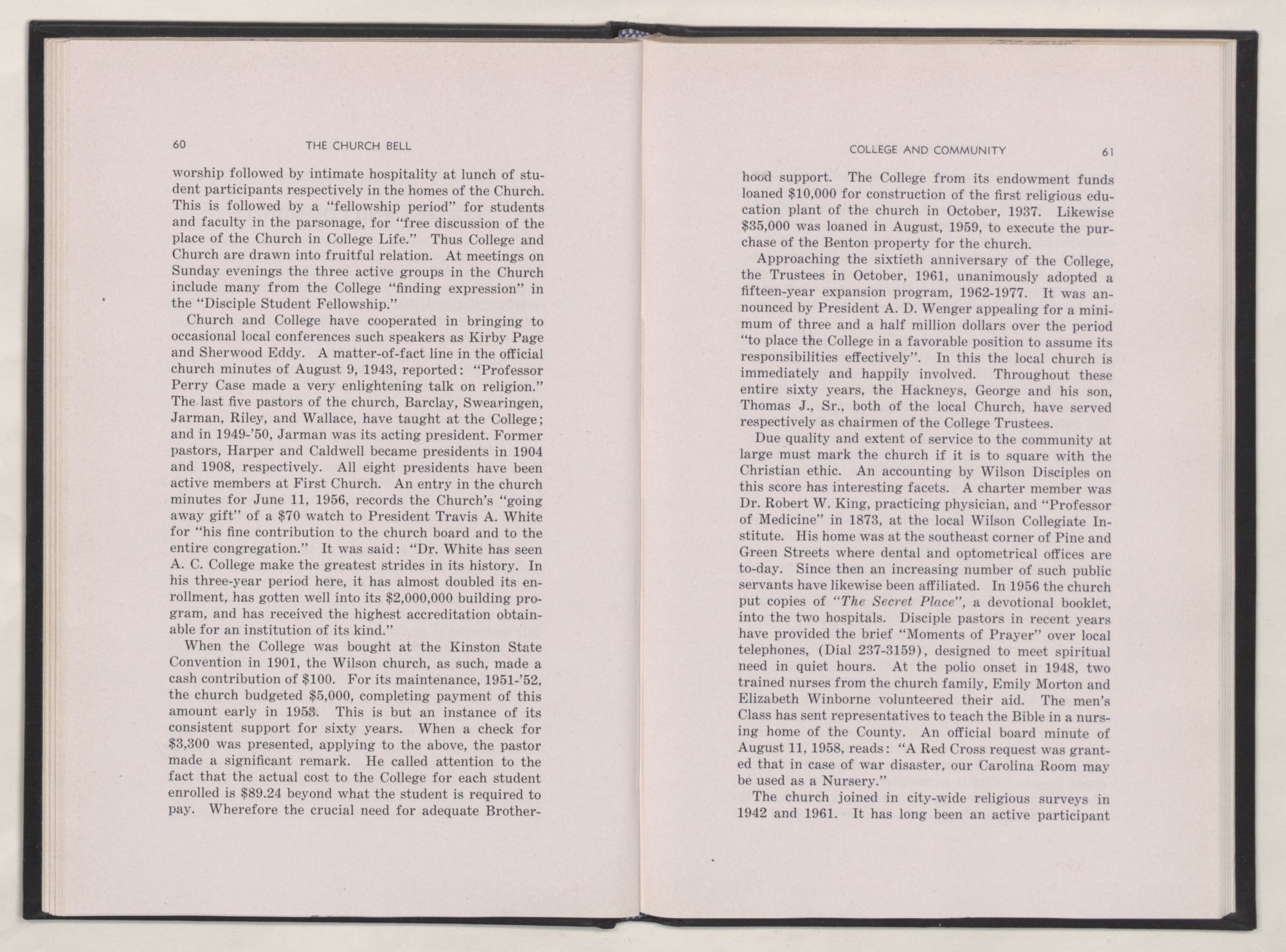 60 THE CHURCH BELL

worship followed by intimate hospitality at lunch of student participants respectively in the homes of the Church. This is followed by a "fellowship period" for students and faculty in the parsonage, for "free discussion of the place of the Church in College Life." Thus College and Church are drawn into fruitful relation. At meetings on Sunday evenings the three active groups in the Church include many from the College "finding expression" in the "Disciple Student Fellowship."

Church and College have cooperated in bringing to occasional local conferences such speakers as Kirby Page and Sherwood Eddy. A matter-of-fact line in the official church minutes of August 9, 1943, reported: "Professor Perry Case made a very enlightening talk on religion." The last five pastors of the church, Barclay, Swearingen, Jarman, Riley, and Wallace, have taught at the College; and in 1949-'50, Jarman was its acting president. Former pastors, Harper and Caldwell became presidents in 1904 and 1908, respectively. All eight presidents have been active members at First Church. An entry in the church minutes for June 11, 1956, records the Church's "going away gift" of a \$70 watch to President Travis A. White for "his fine contribution to the church board and to the entire congregation." It was said: "Dr. White has seen A. C. College make the greatest strides in its history. In his three-year period here, it has almost doubled its enrollment, has gotten well into its \$2,000,000 building program, and has received the highest accreditation obtainable for an institution of its kind."

When the College was bought at the Kinston State Convention in 1901, the Wilson church, as such, made a cash contribution of \$100. For its maintenance, 1951-'52, the church budgeted \$5,000, completing payment of this amount early in 1953. This is but an instance of its consistent support for sixty years. When a check for \$3,300 was presented, applying to the above, the pastor made a significant remark. He called attention to the fact that the actual cost to the College for each student enrolled is \$89.24 beyond what the student is required to pay. Wherefore the crucial need for adequate Brother-

COLLEGE AND COMMUNITY 61

hood support. The College from its endowment funds loaned \$10,000 for construction of the first religious education plant of the church in October, 1937. Likewise \$35,000 was loaned in August, 1959, to execute the purchase of the Benton property for the church.

Approaching the sixtieth anniversary of the College, the Trustees in October, 1961, unanimously adopted a fifteen-year expansion program, 1962-1977. It was announced by President A. D. Wenger appealing for a minimum of three and a half million dollars over the period "to place the College in a favorable position to assume its responsibilities effectively". In this the local church is immediately and happily involved. Throughout these entire sixty years, the Hackneys, George and his son, Thomas J., Sr., both of the local Church, have served respectively as chairmen of the College Trustees.

Due quality and extent of service to the community at large must mark the church if it is to square with the Christian ethic. An accounting by Wilson Disciples on this score has interesting facets. A charter member was Dr. Robert W. King, practicing physician, and "Professor of Medicine" in 1873, at the local Wilson Collegiate Institute. His home was at the southeast corner of Pine and Green Streets where dental and optometrical offices are to-day. Since then an increasing number of such public servants have likewise been affiliated. In 1956 the church put copies of "The Secret Place", a devotional booklet, into the two hospitals. Disciple pastors in recent years have provided the brief "Moments of Prayer" over local telephones, (Dial 237-3159), designed to meet spiritual need in quiet hours. At the polio onset in 1948, two trained nurses from the church family, Emily Morton and Elizabeth Winborne volunteered their aid. The men's Class has sent representatives to teach the Bible in a nursing home of the County. An official board minute of August 11, 1958, reads: "A Red Cross request was granted that in case of war disaster, our Carolina Room may be used as a Nursery."

The church joined in city-wide religious surveys in 1942 and 1961. It has long been an active participant